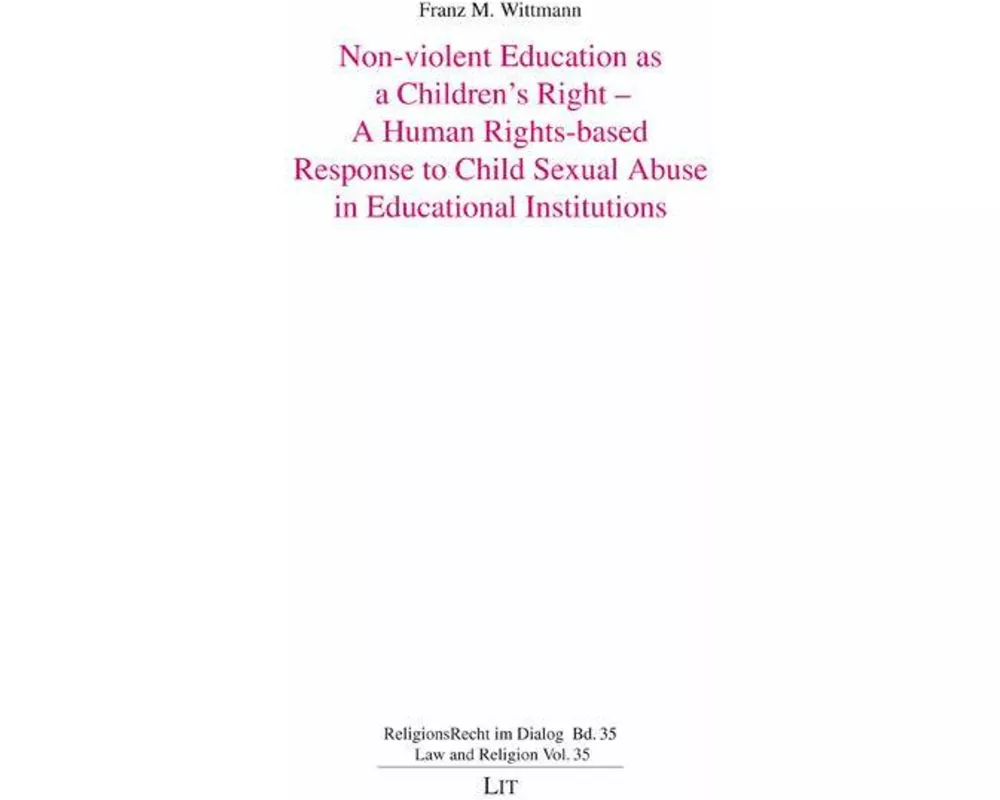 Franz M. Wittmann

Non-violent Education as a Children's Right – A Human Rights-based Response to Child Sexual Abuse in Educational Institutions

ReligionsRecht im Dialog Bd. 35
Law and Religion Vol. 35

LIT